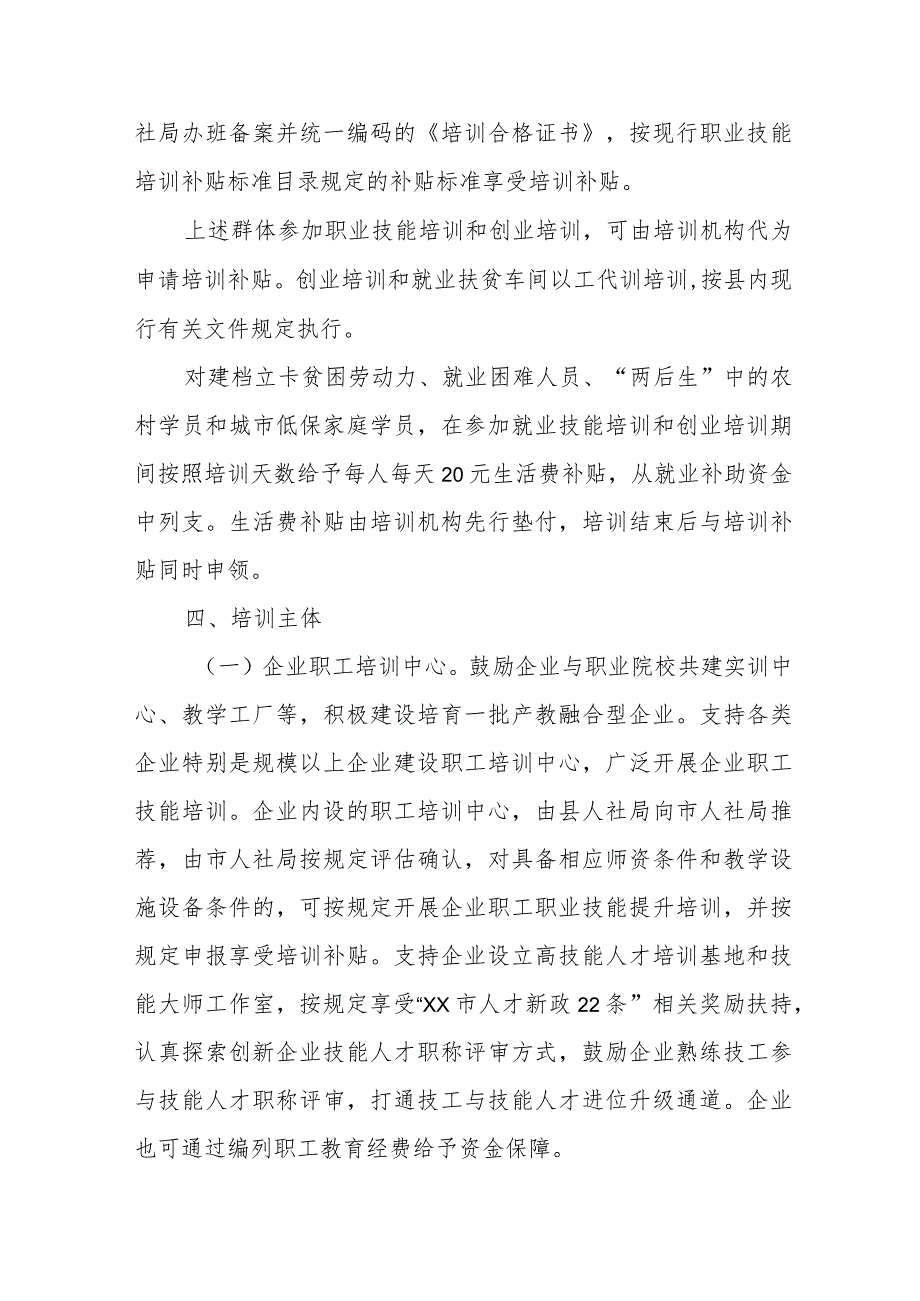 社局办班备案并统一编码的《培训合格证书》，按现行职业技能培训补贴标准目录规定的补贴标准享受培训补贴。

上述群体参加职业技能培训和创业培训，可由培训机构代为申请培训补贴。创业培训和就业扶贫车间以工代训培训,按县内现行有关文件规定执行。

对建档立卡贫困劳动力、就业困难人员、“两后生”中的农村学员和城市低保家庭学员，在参加就业技能培训和创业培训期间按照培训天数给予每人每天20元生活费补贴，从就业补助资金中列支。生活费补贴由培训机构先行垫付，培训结束后与培训补贴同时申领。

四、培训主体

（一）企业职工培训中心。鼓励企业与职业院校共建实训中心、教学工厂等，积极建设培育一批产教融合型企业。支持各类企业特别是规模以上企业建设职工培训中心，广泛开展企业职工技能培训。企业内设的职工培训中心，由县人社局向市人社局推荐，由市人社局按规定评估确认，对具备相应师资条件和教学设施设备条件的，可按规定开展企业职工职业技能提升培训，并按规定申报享受培训补贴。支持企业设立高技能人才培训基地和技能大师工作室，按规定享受“XX市人才新政22条”相关奖励扶持，认真探索创新企业技能人才职称评审方式，鼓励企业熟练技工参与技能人才职称评审，打通技工与技能人才进位升级通道。企业也可通过编列职工教育经费给予资金保障。